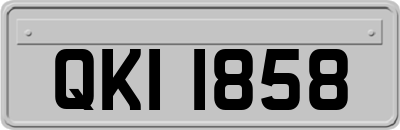 QKI 1858